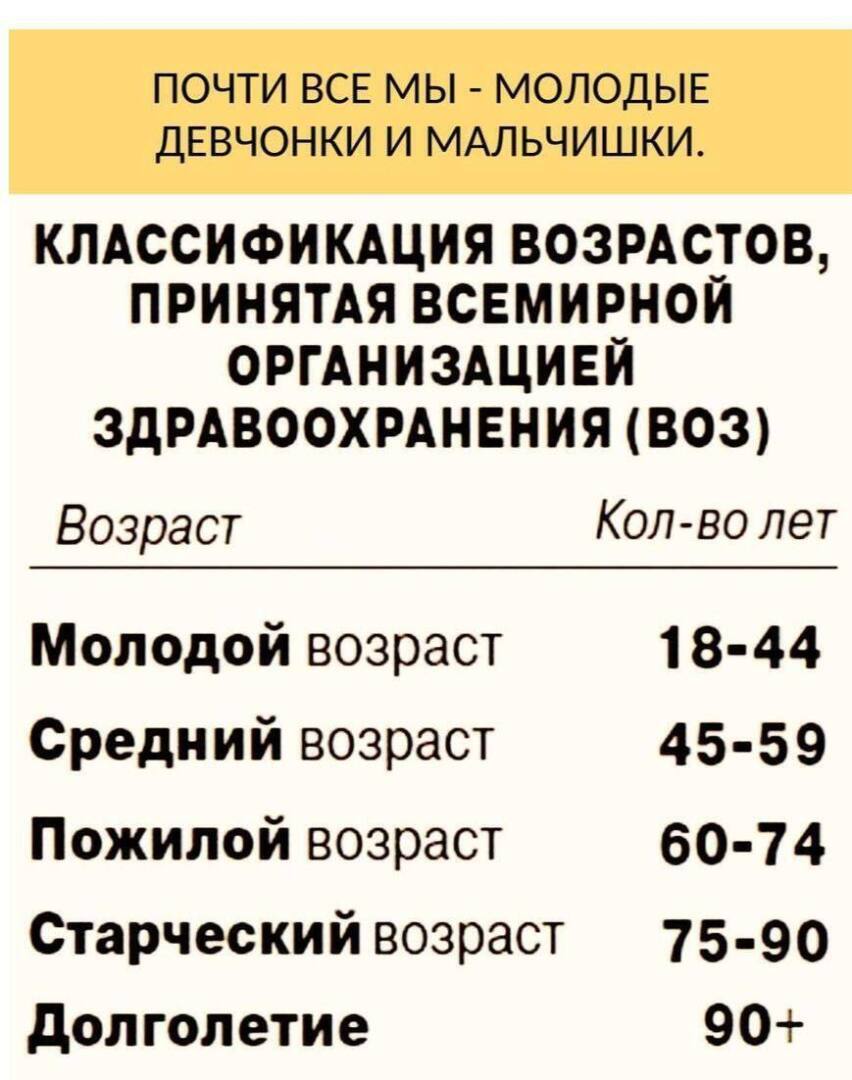 ПОЧТИ ВСЕ МЫ - МОЛОДЫЕ ДЕВЧОНКИ И МАЛЬЧИШКИ.

КЛАССИФИКАЦИЯ ВОЗРАСТОВ, ПРИНЯТАЯ ВСЕМИРНОЙ ОРГАНИЗАЦИЕЙ ЗДРАВООХРАНЕНИЯ (ВОЗ)

| Возраст | Кол-во лет |
|---|---|
| Молодой возраст | 18-44 |
| Средний возраст | 45-59 |
| Пожилой возраст | 60-74 |
| Старческий возраст | 75-90 |
| Долголетие | 90+ |